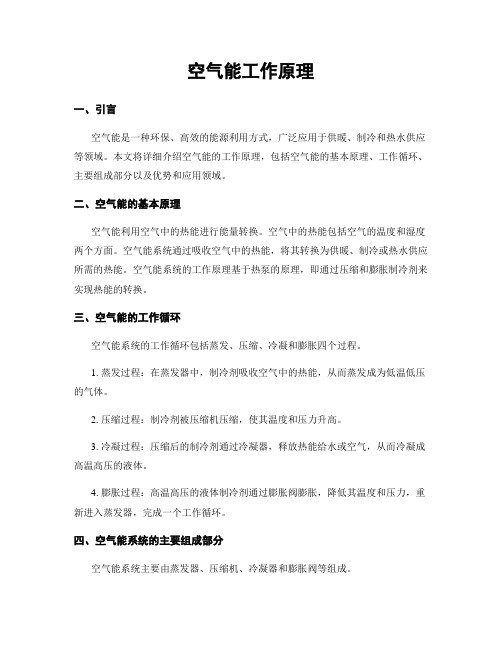 空气能工作原理

一、引言

空气能是一种环保、高效的能源利用方式，广泛应用于供暖、制冷和热水供应等领域。本文将详细介绍空气能的工作原理，包括空气能的基本原理、工作循环、主要组成部分以及优势和应用领域。

二、空气能的基本原理

空气能利用空气中的热能进行能量转换。空气中的热能包括空气的温度和湿度两个方面。空气能系统通过吸收空气中的热能，将其转换为供暖、制冷或热水供应所需的热能。空气能系统的工作原理基于热泵的原理，即通过压缩和膨胀制冷剂来实现热能的转换。

三、空气能的工作循环

空气能系统的工作循环包括蒸发、压缩、冷凝和膨胀四个过程。

1. 蒸发过程：在蒸发器中，制冷剂吸收空气中的热能，从而蒸发成为低温低压的气体。

2. 压缩过程：制冷剂被压缩机压缩，使其温度和压力升高。

3. 冷凝过程：压缩后的制冷剂通过冷凝器，释放热能给水或空气，从而冷凝成高温高压的液体。

4. 膨胀过程：高温高压的液体制冷剂通过膨胀阀膨胀，降低其温度和压力，重新进入蒸发器，完成一个工作循环。

四、空气能系统的主要组成部分

空气能系统主要由蒸发器、压缩机、冷凝器和膨胀阀等组成。